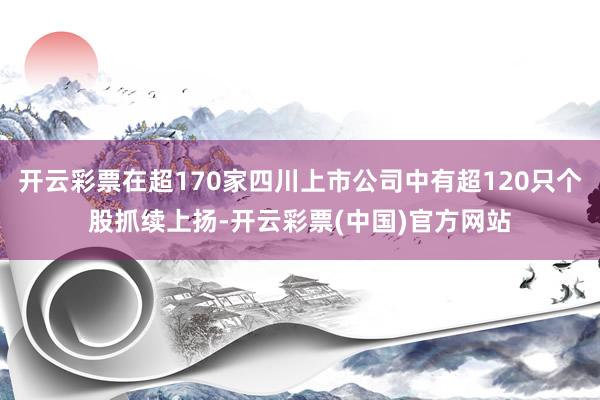 开云彩票在超170家四川上市公司中有超120只个股抓续上扬-开云彩票(中国)官方网站